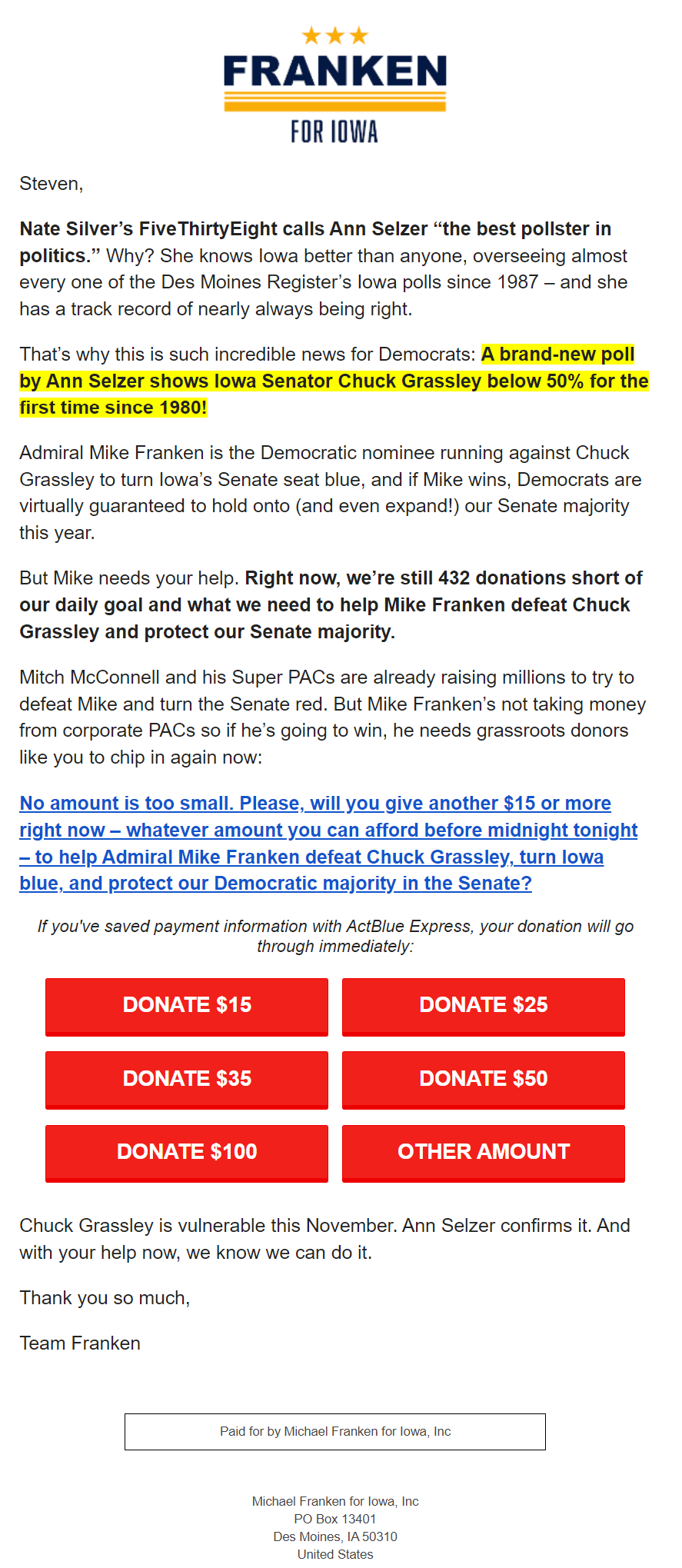 FRANKEN
FOR IOWA

Steven,

Nate Silver's FiveThirtyEight calls Ann Selzer "the best pollster in politics." Why? She knows Iowa better than anyone, overseeing almost every one of the Des Moines Register's Iowa polls since 1987 – and she has a track record of nearly always being right.

That's why this is such incredible news for Democrats: A brand-new poll by Ann Selzer shows Iowa Senator Chuck Grassley below 50% for the first time since 1980!

Admiral Mike Franken is the Democratic nominee running against Chuck Grassley to turn Iowa's Senate seat blue, and if Mike wins, Democrats are virtually guaranteed to hold onto (and even expand!) our Senate majority this year.

But Mike needs your help. Right now, we're still 432 donations short of our daily goal and what we need to help Mike Franken defeat Chuck Grassley and protect our Senate majority.

Mitch McConnell and his Super PACs are already raising millions to try to defeat Mike and turn the Senate red. But Mike Franken's not taking money from corporate PACs so if he's going to win, he needs grassroots donors like you to chip in again now:

No amount is too small. Please, will you give another $15 or more right now – whatever amount you can afford before midnight tonight – to help Admiral Mike Franken defeat Chuck Grassley, turn Iowa blue, and protect our Democratic majority in the Senate?

If you've saved payment information with ActBlue Express, your donation will go through immediately:

DONATE $15
DONATE $25
DONATE $35
DONATE $50
DONATE $100
OTHER AMOUNT

Chuck Grassley is vulnerable this November. Ann Selzer confirms it. And with your help now, we know we can do it.

Thank you so much,

Team Franken

Paid for by Michael Franken for Iowa, Inc

Michael Franken for Iowa, Inc
PO Box 13401
Des Moines, IA 50310
United States